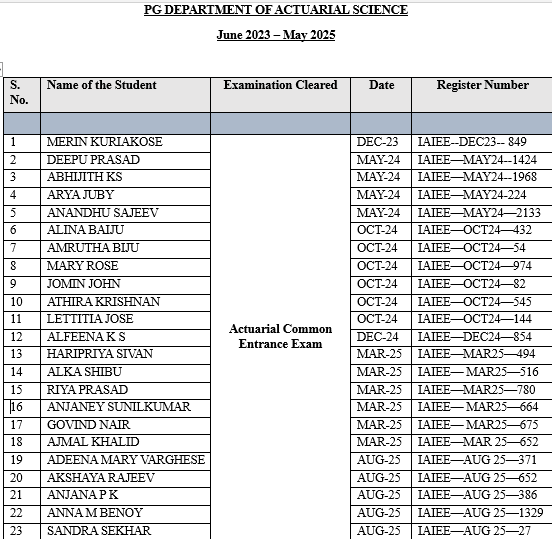 PG DEPARTMENT OF ACTUARIAL SCIENCE

June 2023 – May 2025

| S. No. | Name of the Student | Examination Cleared | Date | Register Number |
|---|---|---|---|---|
| | | | | |
| 1 | MERIN KURIAKOSE | Actuarial Common Entrance Exam | DEC-23 | IAIEE--DEC23-- 849 |
| 2 | DEEPU PRASAD | | MAY-24 | IAIEE—MAY24--1424 |
| 3 | ABHIJITH KS | | MAY-24 | IAIEE—MAY24--1968 |
| 4 | ARYA JUBY | | MAY-24 | IAIEE—MAY24-224 |
| 5 | ANANDHU SAJEEV | | MAY-24 | IAIEE—MAY24—2133 |
| 6 | ALINA BAIJU | | OCT-24 | IAIEE—OCT24—432 |
| 7 | AMRUTHA BIJU | | OCT-24 | IAIEE—OCT24—54 |
| 8 | MARY ROSE | | OCT-24 | IAIEE—OCT24—974 |
| 9 | JOMIN JOHN | | OCT-24 | IAIEE—OCT24—82 |
| 10 | ATHIRA KRISHNAN | | OCT-24 | IAIEE—OCT24—545 |
| 11 | LETTITIA JOSE | | OCT-24 | IAIEE—OCT24—144 |
| 12 | ALFEENA K S | | DEC-24 | IAIEE—DEC24—854 |
| 13 | HARIPRIYA SIVAN | | MAR-25 | IAIEE—MAR25—494 |
| 14 | ALKA SHIBU | | MAR-25 | IAIEE— MAR25—516 |
| 15 | RIYA PRASAD | | MAR-25 | IAIEE—MAR25—780 |
| 16 | ANJANEY SUNILKUMAR | | MAR-25 | IAIEE— MAR25—664 |
| 17 | GOVIND NAIR | | MAR-25 | IAIEE— MAR25—675 |
| 18 | AJMAL KHALID | | MAR-25 | IAIEE—MAR 25—652 |
| 19 | ADEENA MARY VARGHESE | | AUG-25 | IAIEE—AUG 25—371 |
| 20 | AKSHAYA RAJEEV | | AUG-25 | IAIEE—AUG 25—652 |
| 21 | ANJANA P K | | AUG-25 | IAIEE—AUG 25—386 |
| 22 | ANNA M BENOY | | AUG-25 | IAIEE—AUG 25—1329 |
| 23 | SANDRA SEKHAR | | AUG-25 | IAIEE—AUG 25—27 |